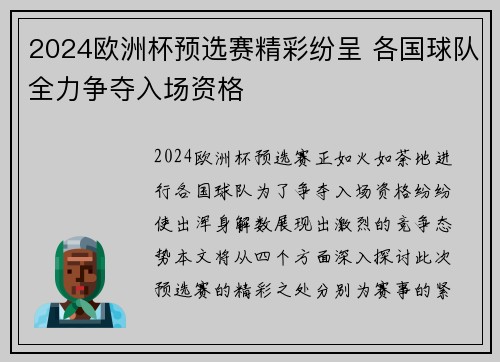 2024欧洲杯预选赛精彩纷呈 各国球队全力争夺入场资格

2024欧洲杯预选赛正如火如荼地进行各国球队为了争夺入场资格纷纷使出浑身解数展现出激烈的竞争态势本文将从四个方面深入探讨此次预选赛的精彩之处分别为赛事的紧